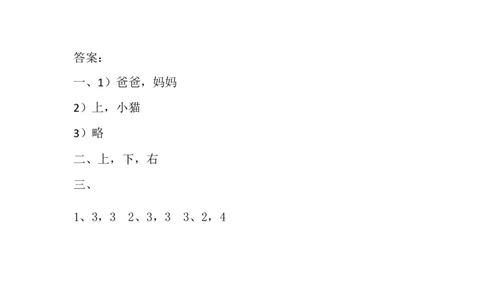 答案：

一、1）爸爸，妈妈

2）上，小猫

3）略

二、上，下，右

三、

1、3，3　2、3，3　3、2，4